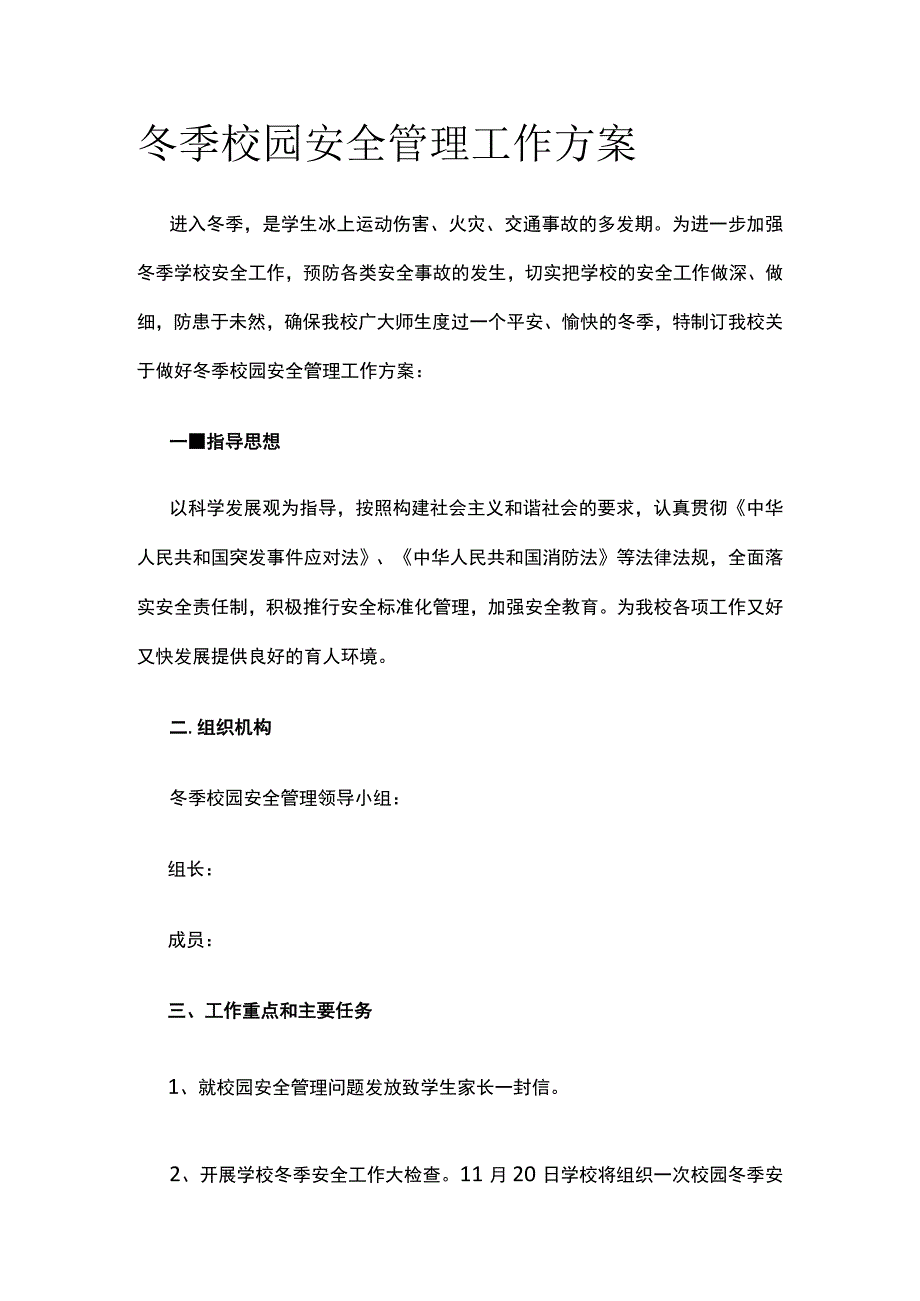 冬季校园安全管理工作方案

进入冬季，是学生冰上运动伤害、火灾、交通事故的多发期。为进一步加强冬季学校安全工作，预防各类安全事故的发生，切实把学校的安全工作做深、做细，防患于未然，确保我校广大师生度过一个平安、愉快的冬季，特制订我校关于做好冬季校园安全管理工作方案：

一■指导思想

以科学发展观为指导，按照构建社会主义和谐社会的要求，认真贯彻《中华人民共和国突发事件应对法》、《中华人民共和国消防法》等法律法规，全面落实安全责任制，积极推行安全标准化管理，加强安全教育。为我校各项工作又好又快发展提供良好的育人环境。

二.组织机构

冬季校园安全管理领导小组：

组长：

成员：

三、工作重点和主要任务

1、就校园安全管理问题发放致学生家长一封信。

2、开展学校冬季安全工作大检查。11月20日学校将组织一次校园冬季安